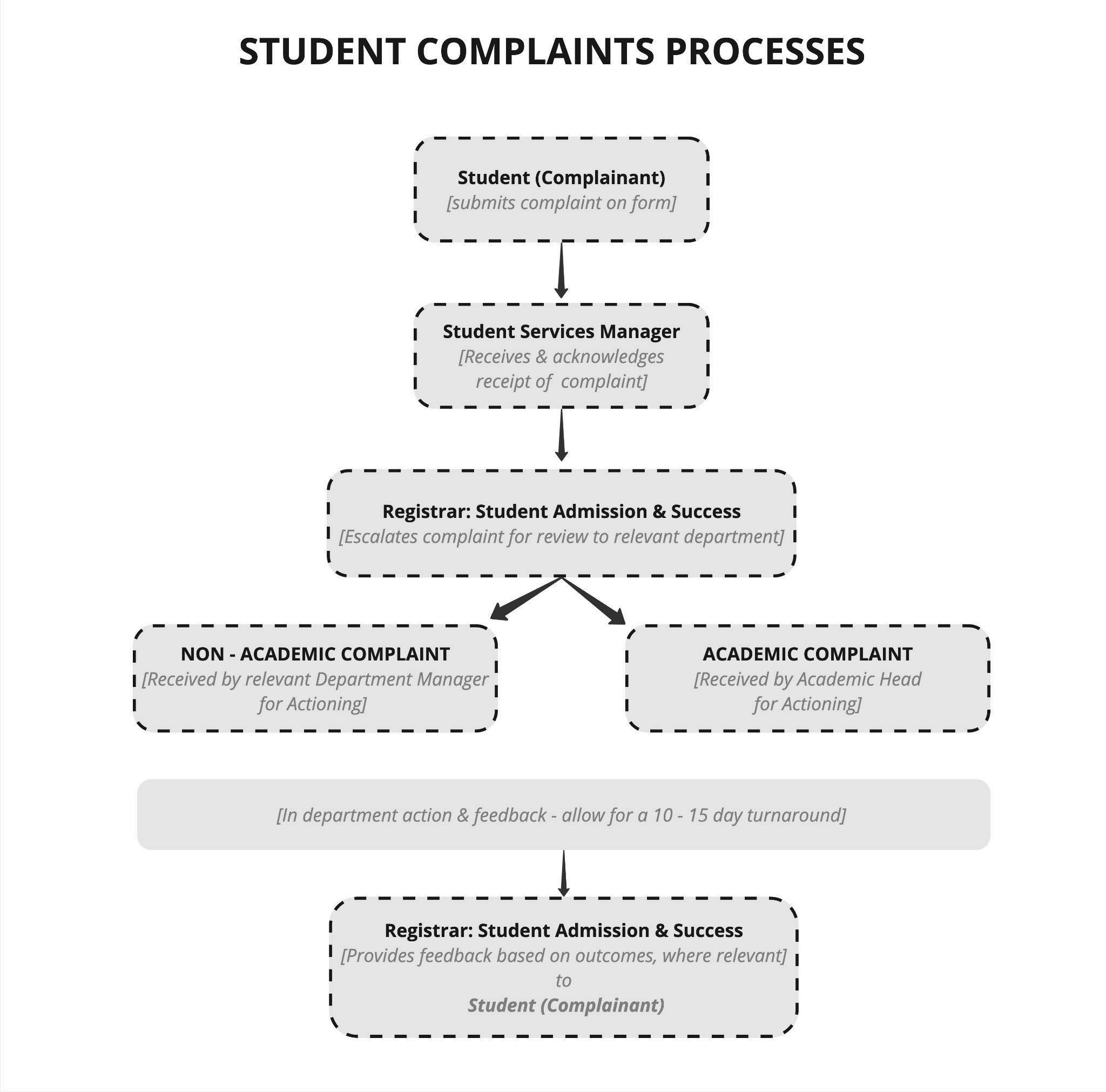 STUDENT COMPLAINTS PROCESSES

Student (Complainant)
[submits complaint on form]

Student Services Manager
[Receives & acknowledges receipt of complaint]

Registrar: Student Admission & Success
[Escalates complaint for review to relevant department]

NON - ACADEMIC COMPLAINT
[Received by relevant Department Manager for Actioning]

ACADEMIC COMPLAINT
[Received by Academic Head for Actioning]

[In department action & feedback - allow for a 10 - 15 day turnaround]

Registrar: Student Admission & Success
[Provides feedback based on outcomes, where relevant]
to
Student (Complainant)